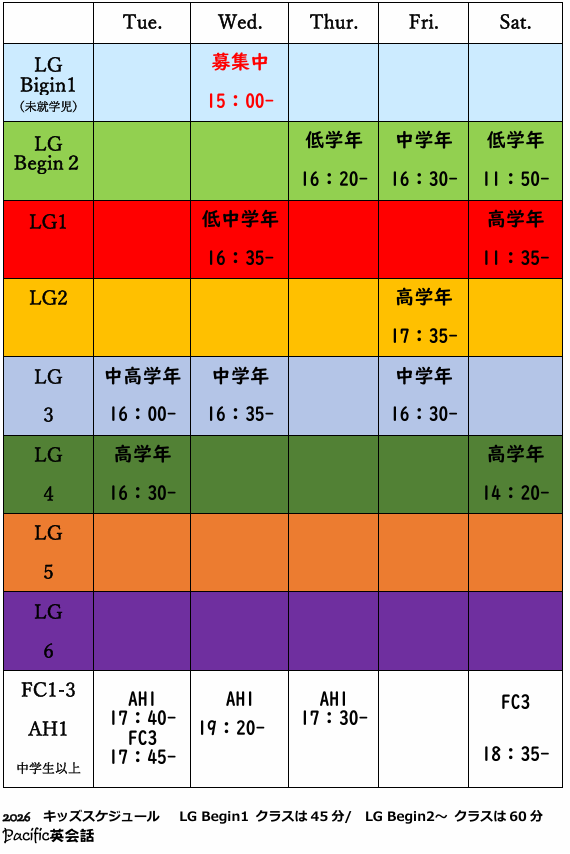 |  | Tue. | Wed. | Thur. | Fri. | Sat. |
|---|---|---|---|---|---|
| LG Bigin1 (未就学児) |  | 募集中 15：00- |  |  |  |
| LG Begin 2 |  |  | 低学年 16：20- | 中学年 16：30- | 低学年 11：50- |
| LG1 |  | 低中学年 16：35- |  |  | 高学年 11：35- |
| LG2 |  |  |  | 高学年 17：35- |  |
| LG 3 | 中高学年 16：00- | 中学年 16：35- |  | 中学年 16：30- |  |
| LG 4 | 高学年 16：30- |  |  |  | 高学年 14：20- |
| LG 5 |  |  |  |  |  |
| LG 6 |  |  |  |  |  |
| FC1-3 AH1 中学生以上 | AH1 17：40- FC3 17：45- | AH1 19：20- | AH1 17：30- |  | FC3 18：35- |

2026 キッズスケジュール LG Begin1 クラスは45分/ LG Begin2～ クラスは60分
Pacific英会話